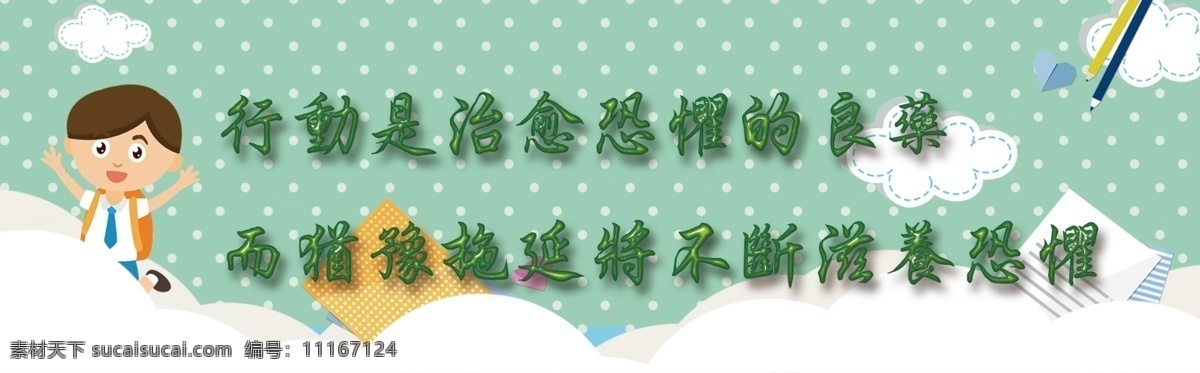 行動是治愈恐懼的良藥
而猶豫拖延將不斷滋養恐懼

素材天下 sucaisucai.com 编号：11167124